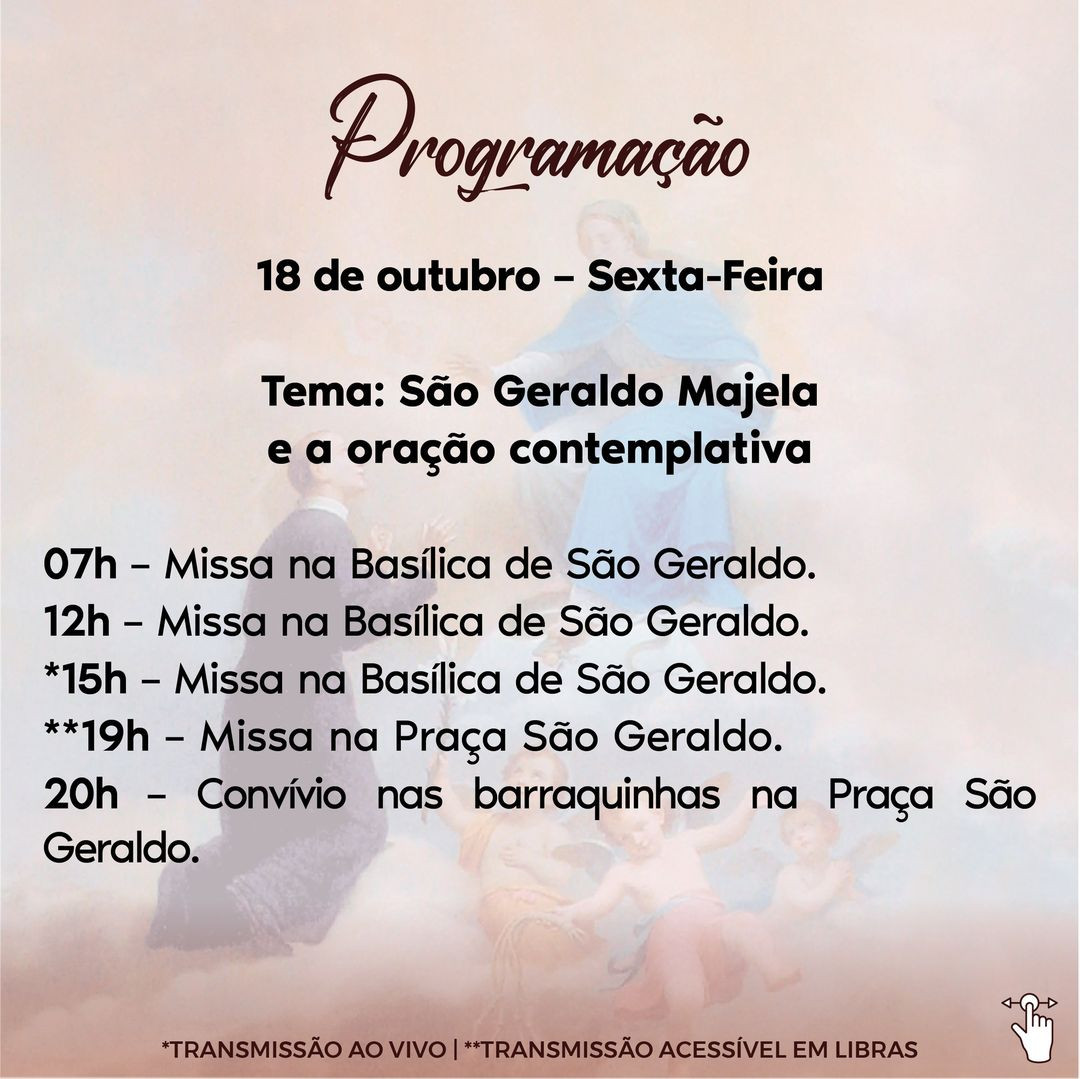 Programação

18 de outubro – Sexta-Feira

Tema: São Geraldo Majela
e a oração contemplativa

07h – Missa na Basílica de São Geraldo.
12h – Missa na Basílica de São Geraldo.
*15h – Missa na Basílica de São Geraldo.
**19h – Missa na Praça São Geraldo.
20h – Convívio nas barraquinhas na Praça São Geraldo.

*TRANSMISSÃO AO VIVO | **TRANSMISSÃO ACESSÍVEL EM LIBRAS